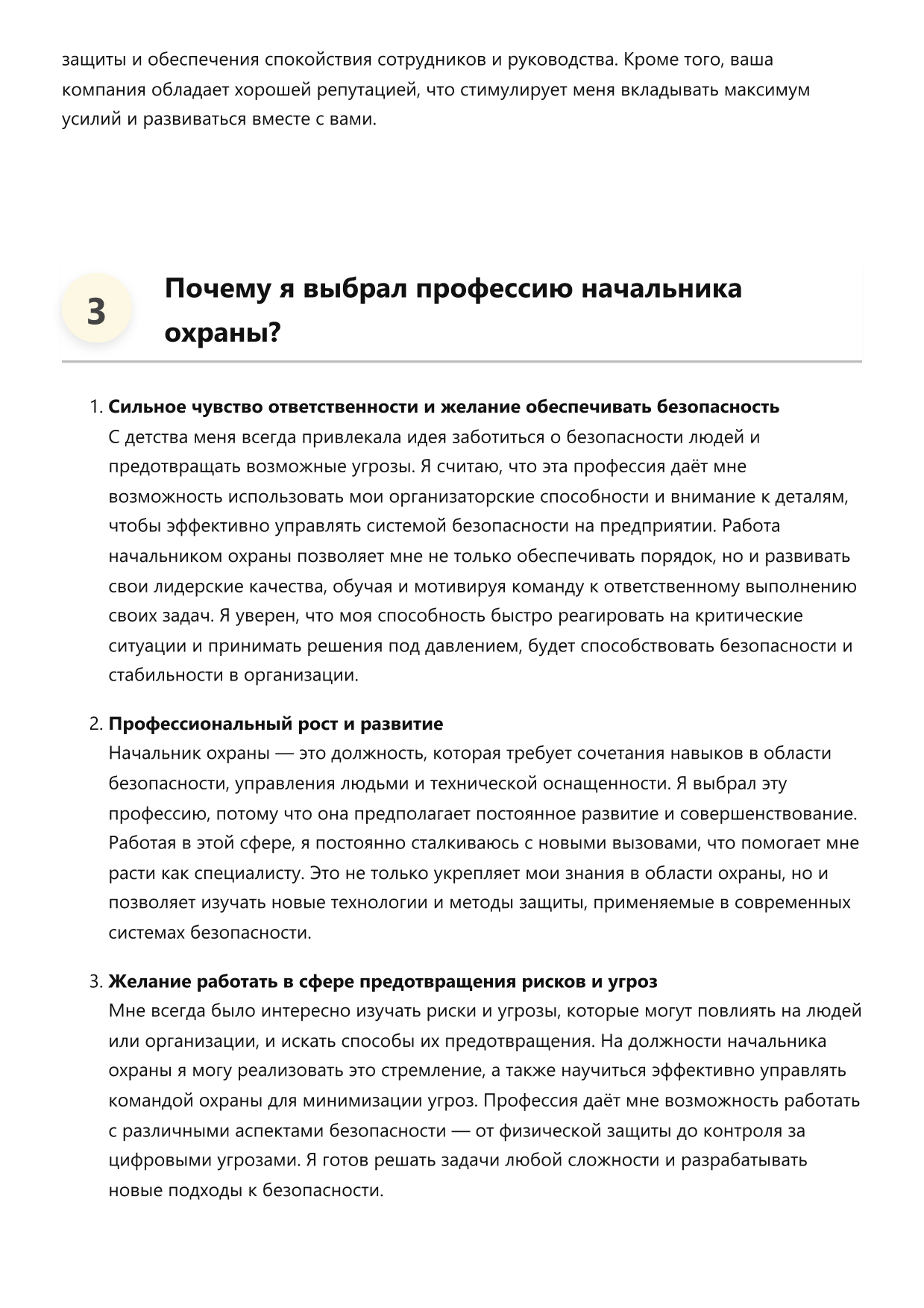 защиты и обеспечения спокойствия сотрудников и руководства. Кроме того, ваша компания обладает хорошей репутацией, что стимулирует меня вкладывать максимум усилий и развиваться вместе с вами.

3

Почему я выбрал профессию начальника охраны?

1. Сильное чувство ответственности и желание обеспечивать безопасность
С детства меня всегда привлекала идея заботиться о безопасности людей и предотвращать возможные угрозы. Я считаю, что эта профессия даёт мне возможность использовать мои организаторские способности и внимание к деталям, чтобы эффективно управлять системой безопасности на предприятии. Работа начальником охраны позволяет мне не только обеспечивать порядок, но и развивать свои лидерские качества, обучая и мотивируя команду к ответственному выполнению своих задач. Я уверен, что моя способность быстро реагировать на критические ситуации и принимать решения под давлением, будет способствовать безопасности и стабильности в организации.

2. Профессиональный рост и развитие
Начальник охраны — это должность, которая требует сочетания навыков в области безопасности, управления людьми и технической оснащенности. Я выбрал эту профессию, потому что она предполагает постоянное развитие и совершенствование. Работая в этой сфере, я постоянно сталкиваюсь с новыми вызовами, что помогает мне расти как специалисту. Это не только укрепляет мои знания в области охраны, но и позволяет изучать новые технологии и методы защиты, применяемые в современных системах безопасности.

3. Желание работать в сфере предотвращения рисков и угроз
Мне всегда было интересно изучать риски и угрозы, которые могут повлиять на людей или организации, и искать способы их предотвращения. На должности начальника охраны я могу реализовать это стремление, а также научиться эффективно управлять командой охраны для минимизации угроз. Профессия даёт мне возможность работать с различными аспектами безопасности — от физической защиты до контроля за цифровыми угрозами. Я готов решать задачи любой сложности и разрабатывать новые подходы к безопасности.